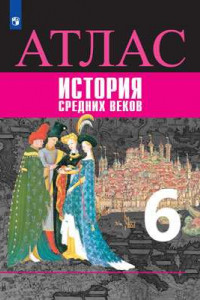 АТЛАС
ИСТОРИЯ
СРЕДНИХ ВЕКОВ
6